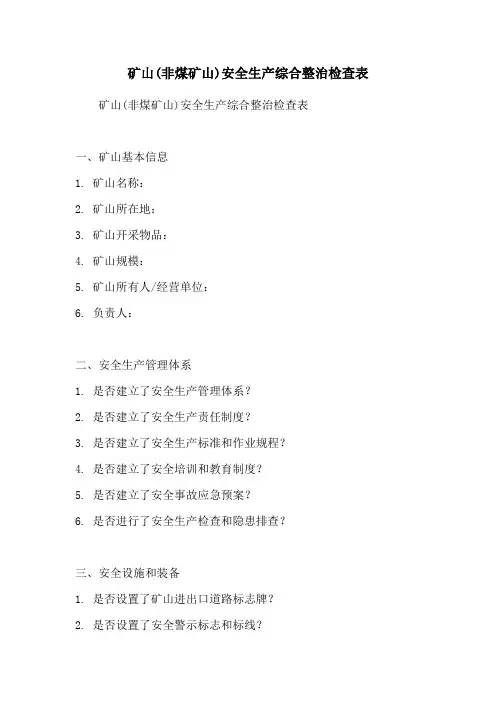 矿山(非煤矿山)安全生产综合整治检查表

矿山(非煤矿山)安全生产综合整治检查表

一、矿山基本信息

1. 矿山名称:

2. 矿山所在地:

3. 矿山开采物品:

4. 矿山规模:

5. 矿山所有人/经营单位:

6. 负责人:

二、安全生产管理体系

1. 是否建立了安全生产管理体系?

2. 是否建立了安全生产责任制度?

3. 是否建立了安全生产标准和作业规程?

4. 是否建立了安全培训和教育制度?

5. 是否建立了安全事故应急预案?

6. 是否进行了安全生产检查和隐患排查?

三、安全设施和装备

1. 是否设置了矿山进出口道路标志牌?

2. 是否设置了安全警示标志和标线?